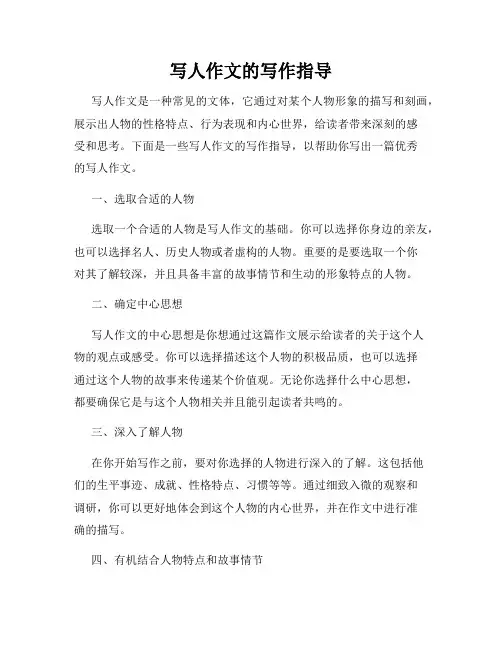 写人作文的写作指导

写人作文是一种常见的文体，它通过对某个人物形象的描写和刻画，展示出人物的性格特点、行为表现和内心世界，给读者带来深刻的感受和思考。下面是一些写人作文的写作指导，以帮助你写出一篇优秀的写人作文。

一、选取合适的人物

选取一个合适的人物是写人作文的基础。你可以选择你身边的亲友，也可以选择名人、历史人物或者虚构的人物。重要的是要选取一个你对其了解较深，并且具备丰富的故事情节和生动的形象特点的人物。

二、确定中心思想

写人作文的中心思想是你想通过这篇作文展示给读者的关于这个人物的观点或感受。你可以选择描述这个人物的积极品质，也可以选择通过这个人物的故事来传递某个价值观。无论你选择什么中心思想，都要确保它是与这个人物相关并且能引起读者共鸣的。

三、深入了解人物

在你开始写作之前，要对你选择的人物进行深入的了解。这包括他们的生平事迹、成就、性格特点、习惯等等。通过细致入微的观察和调研，你可以更好地体会到这个人物的内心世界，并在作文中进行准确的描写。

四、有机结合人物特点和故事情节